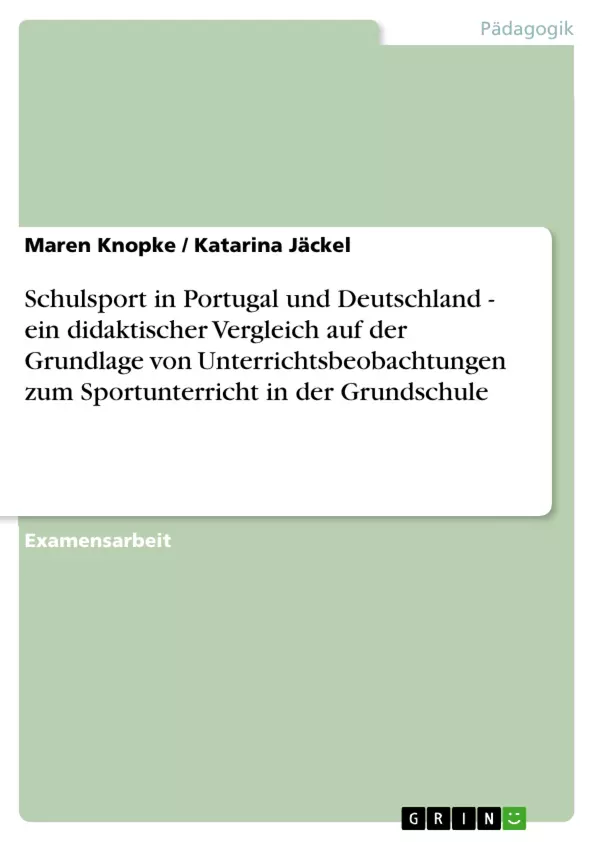 Pädagogik

Maren Knopke / Katarina Jäckel

Schulsport in Portugal und Deutschland - ein didaktischer Vergleich auf der Grundlage von Unterrichtsbeobachtungen zum Sportunterricht in der Grundschule

Examensarbeit

GRIN